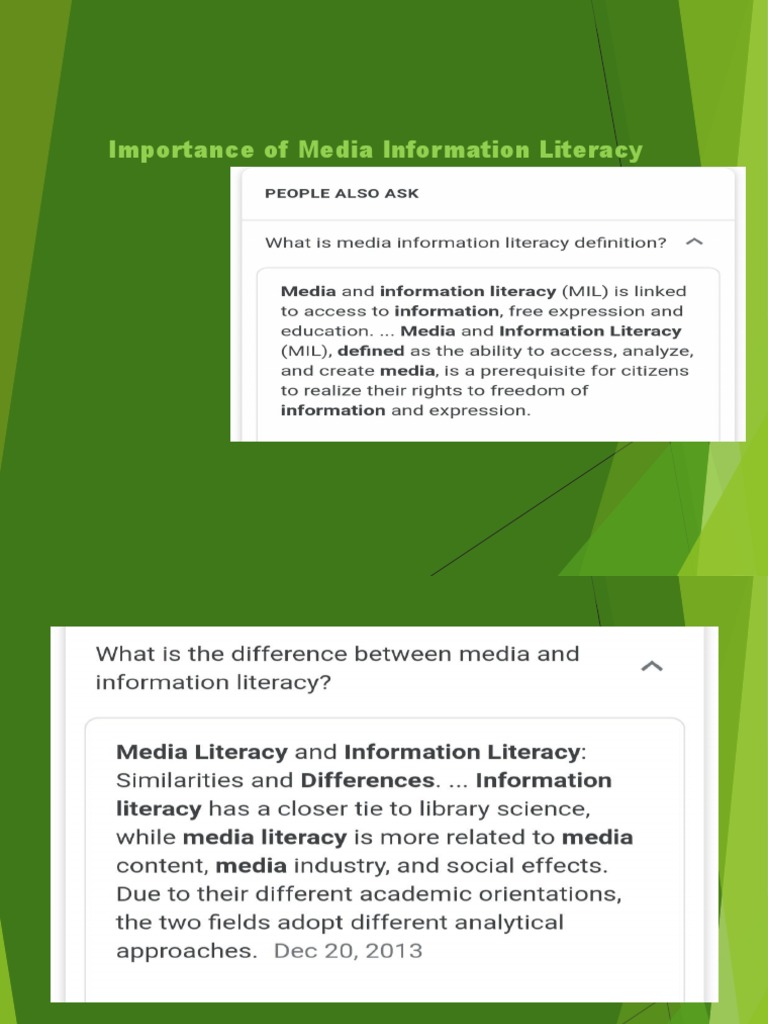 Importance of Media Information Literacy

PEOPLE ALSO ASK

What is media information literacy definition?

Media and information literacy (MIL) is linked to access to information, free expression and education. ... Media and Information Literacy (MIL), defined as the ability to access, analyze, and create media, is a prerequisite for citizens to realize their rights to freedom of information and expression.

What is the difference between media and information literacy?

Media Literacy and Information Literacy: Similarities and Differences. ... Information literacy has a closer tie to library science, while media literacy is more related to media content, media industry, and social effects. Due to their different academic orientations, the two fields adopt different analytical approaches. Dec 20, 2013